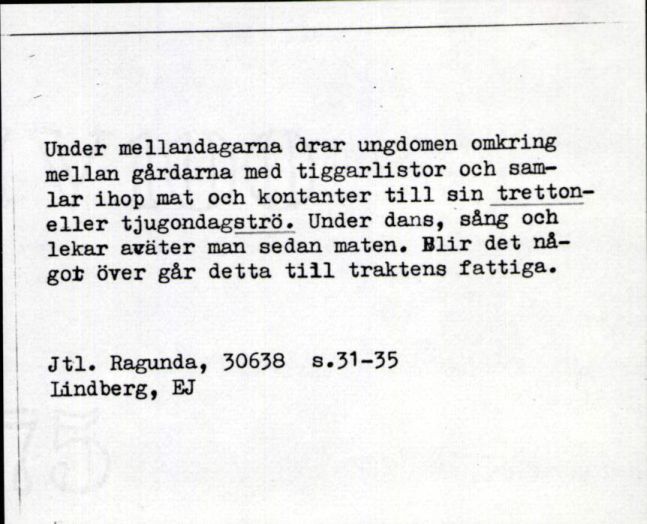 Under mellandagarna drar ungdomen omkring mellan gårdarna med tiggarlistor och samlar ihop mat och kontanter till sin tretton- eller tjugondagströ. Under dans, sång och lekar aväter man sedan maten. Blir det något över går detta till traktens fattiga.

Jtl. Ragunda, 30638 s.31-35
Lindberg, EJ